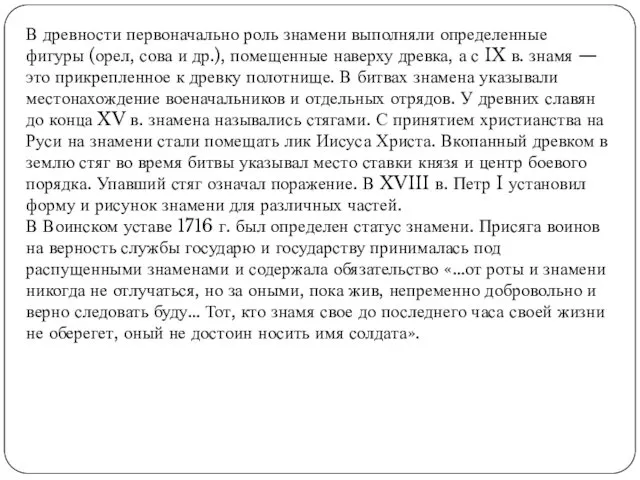 В древности первоначально роль знамени выполняли определенные фигуры (орел, сова и др.), помещенные наверху древка, а с IX в. знамя — это прикрепленное к древку полотнище. В битвах знамена указывали местонахождение военачальников и отдельных отрядов. У древних славян до конца XV в. знамена назывались стягами. С принятием христианства на Руси на знамени стали помещать лик Иисуса Христа. Вкопанный древком в землю стяг во время битвы указывал место ставки князя и центр боевого порядка. Упавший стяг означал поражение. В XVIII в. Петр I установил форму и рисунок знамени для различных частей.
В Воинском уставе 1716 г. был определен статус знамени. Присяга воинов на верность службы государю и государству принималась под распущенными знаменами и содержала обязательство «...от роты и знамени никогда не отлучаться, но за оными, пока жив, непременно добровольно и верно следовать буду... Тот, кто знамя свое до последнего часа своей жизни не оберегет, оный не достоин носить имя солдата».